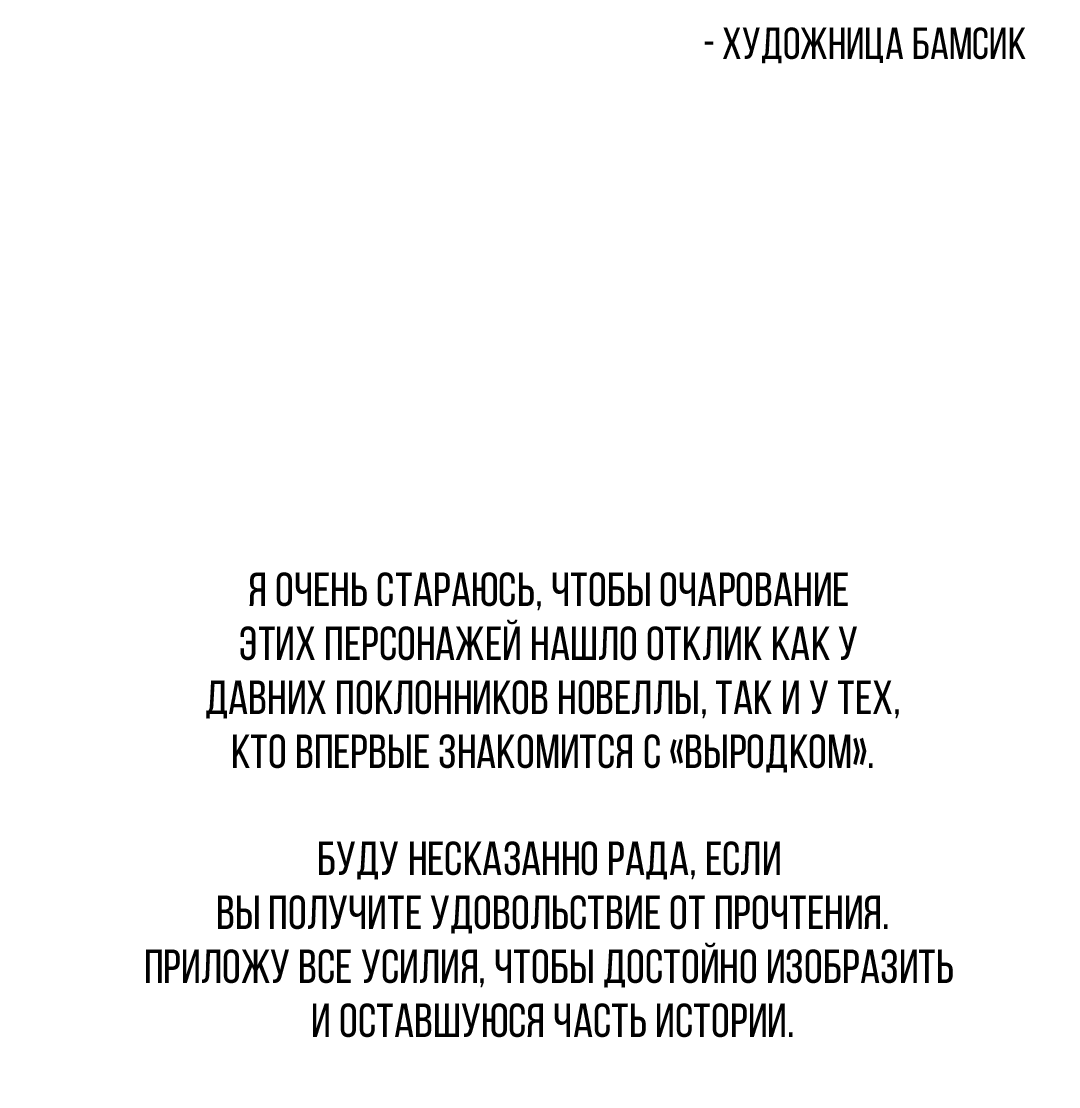 - ХУДОЖНИЦА БАМСИК

Я ОЧЕНЬ СТАРАЮСЬ, ЧТОБЫ ОЧАРОВАНИЕ ЭТИХ ПЕРСОНАЖЕЙ НАШЛО ОТКЛИК КАК У ДАВНИХ ПОКЛОННИКОВ НОВЕЛЛЫ, ТАК И У ТЕХ, КТО ВПЕРВЫЕ ЗНАКОМИТСЯ С «ВЫРОДКОМ».

БУДУ НЕСКАЗАННО РАДА, ЕСЛИ ВЫ ПОЛУЧИТЕ УДОВОЛЬСТВИЕ ОТ ПРОЧТЕНИЯ. ПРИЛОЖУ ВСЕ УСИЛИЯ, ЧТОБЫ ДОСТОЙНО ИЗОБРАЗИТЬ И ОСТАВШУЮСЯ ЧАСТЬ ИСТОРИИ.